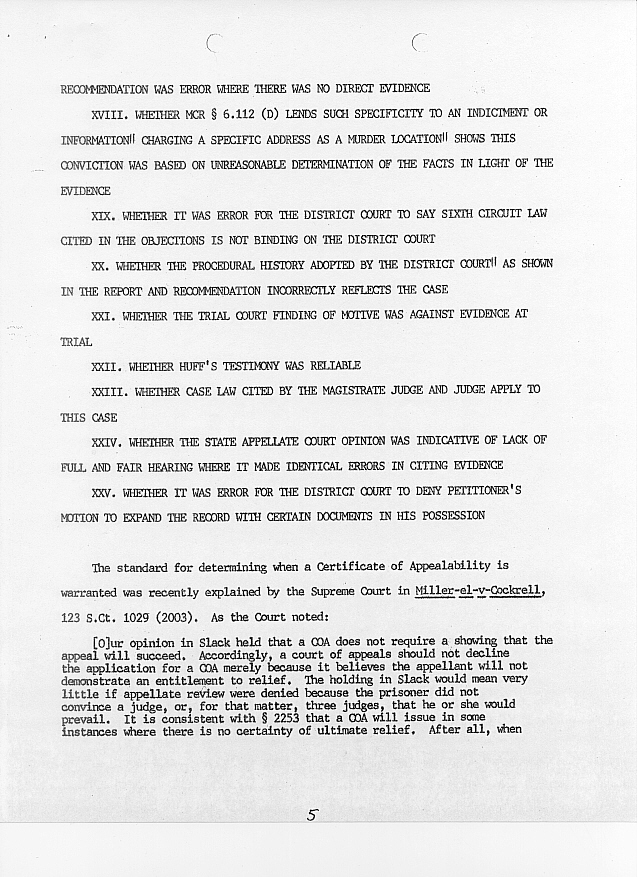 RECOMMENDATION WAS ERROR WHERE THERE WAS NO DIRECT EVIDENCE

XVIII. WHETHER MCR § 6.112 (D) LENDS SUCH SPECIFICITY TO AN INDICTMENT OR INFORMATION" CHARGING A SPECIFIC ADDRESS AS A MURDER LOCATION" SHOWS THIS CONVICTION WAS BASED ON UNREASONABLE DETERMINATION OF THE FACTS IN LIGHT OF THE EVIDENCE

XIX. WHETHER IT WAS ERROR FOR THE DISTRICT COURT TO SAY SIXTH CIRCUIT LAW CITED IN THE OBJECTIONS IS NOT BINDING ON THE DISTRICT COURT

XX. WHETHER THE PROCEDURAL HISTORY ADOPTED BY THE DISTRICT COURT" AS SHOWN IN THE REPORT AND RECOMMENDATION INCORRECTLY REFLECTS THE CASE

XXI. WHETHER THE TRIAL COURT FINDING OF MOTIVE WAS AGAINST EVIDENCE AT TRIAL

XXII. WHETHER HUFF'S TESTIMONY WAS RELIABLE

XXIII. WHETHER CASE LAW CITED BY THE MAGISTRATE JUDGE AND JUDGE APPLY TO THIS CASE

XXIV. WHETHER THE STATE APPELLATE COURT OPINION WAS INDICATIVE OF LACK OF FULL AND FAIR HEARING WHERE IT MADE IDENTICAL ERRORS IN CITING EVIDENCE

XXV. WHETHER IT WAS ERROR FOR THE DISTRICT COURT TO DENY PETITIONER'S MOTION TO EXPAND THE RECORD WITH CERTAIN DOCUMENTS IN HIS POSSESSION

The standard for determining when a Certificate of Appealability is warranted was recently explained by the Supreme Court in Miller-el-v-Cockrell, 123 S.Ct. 1029 (2003). As the Court noted:

[O]ur opinion in Slack held that a COA does not require a showing that the appeal will succeed. Accordingly, a court of appeals should not decline the application for a COA merely because it believes the appellant will not demonstrate an entitlement to relief. The holding in Slack would mean very little if appellate review were denied because the prisoner did not convince a judge, or, for that matter, three judges, that he or she would prevail. It is consistent with § 2253 that a COA will issue in some instances where there is no certainty of ultimate relief. After all, when

5